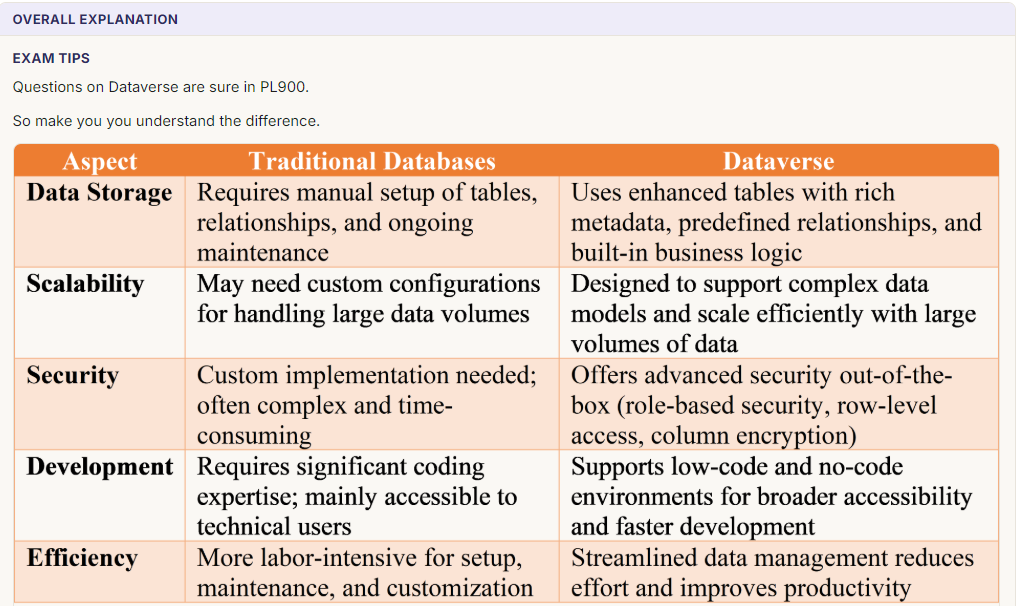 OVERALL EXPLANATION

EXAM TIPS

Questions on Dataverse are sure in PL900.

So make you you understand the difference.

| Aspect | Traditional Databases | Dataverse |
|---|---|---|
| Data Storage | Requires manual setup of tables, relationships, and ongoing maintenance | Uses enhanced tables with rich metadata, predefined relationships, and built-in business logic |
| Scalability | May need custom configurations for handling large data volumes | Designed to support complex data models and scale efficiently with large volumes of data |
| Security | Custom implementation needed; often complex and time-consuming | Offers advanced security out-of-the-box (role-based security, row-level access, column encryption) |
| Development | Requires significant coding expertise; mainly accessible to technical users | Supports low-code and no-code environments for broader accessibility and faster development |
| Efficiency | More labor-intensive for setup, maintenance, and customization | Streamlined data management reduces effort and improves productivity |